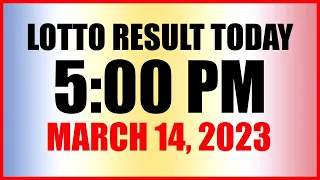 LOTTO RESULT TODAY
5:00 PM
MARCH 14, 2023